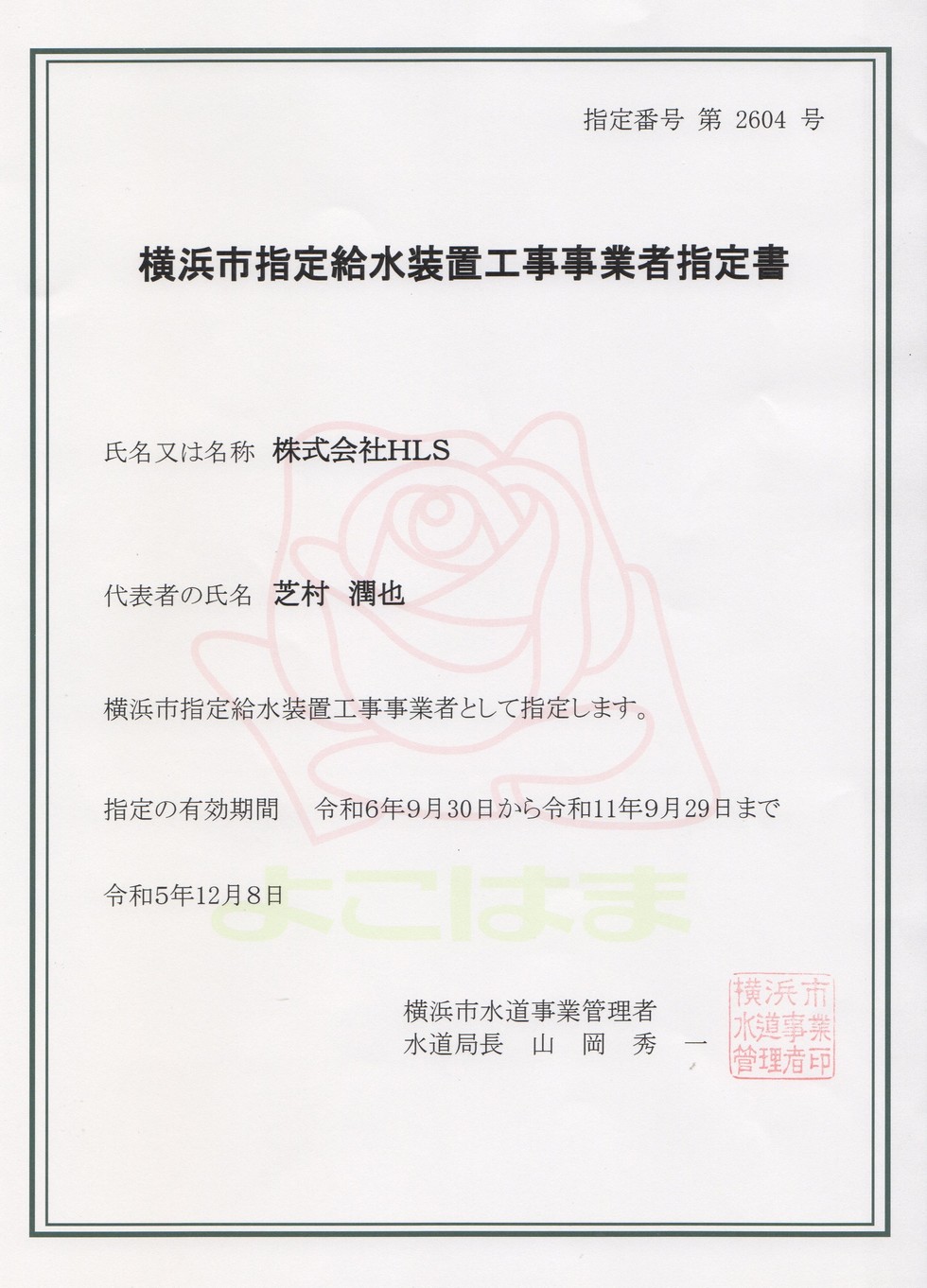 指定番号 第 2604 号

横浜市指定給水装置工事事業者指定書

氏名又は名称 株式会社HLS

代表者の氏名 芝村 潤也

横浜市指定給水装置工事事業者として指定します。

指定の有効期間 令和6年9月30日から令和11年9月29日まで

よこはま

令和5年12月8日

横浜市水道事業管理者
水道局長 山 岡 秀 一

横浜市水道事業管理者印